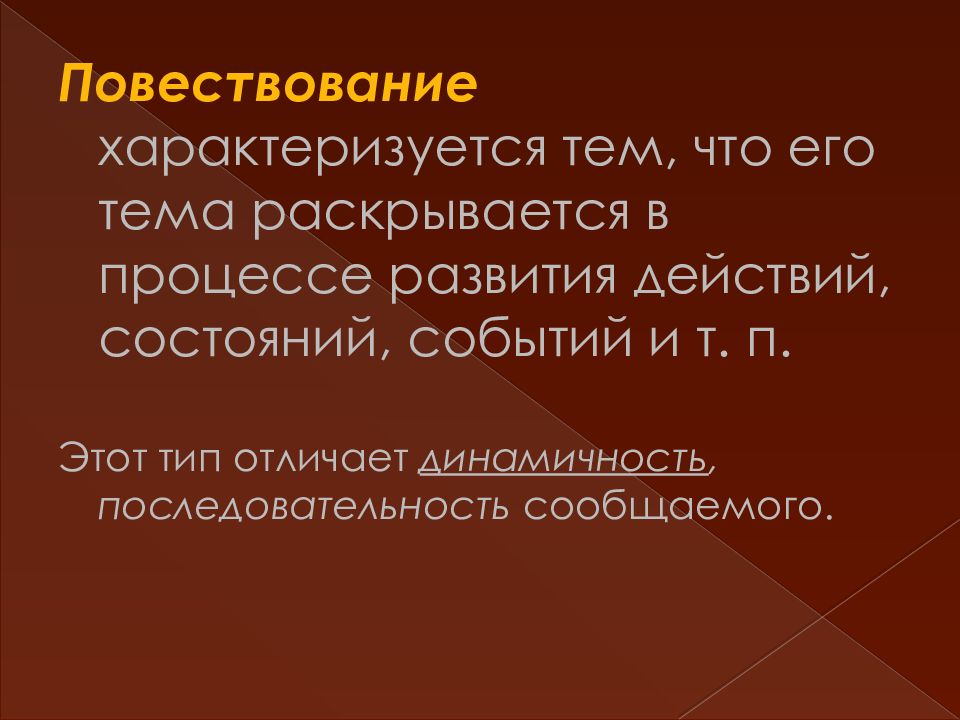 Повествование характеризуется тем, что его тема раскрывается в процессе развития действий, состояний, событий и т. п.

Этот тип отличает динамичность, последовательность сообщаемого.